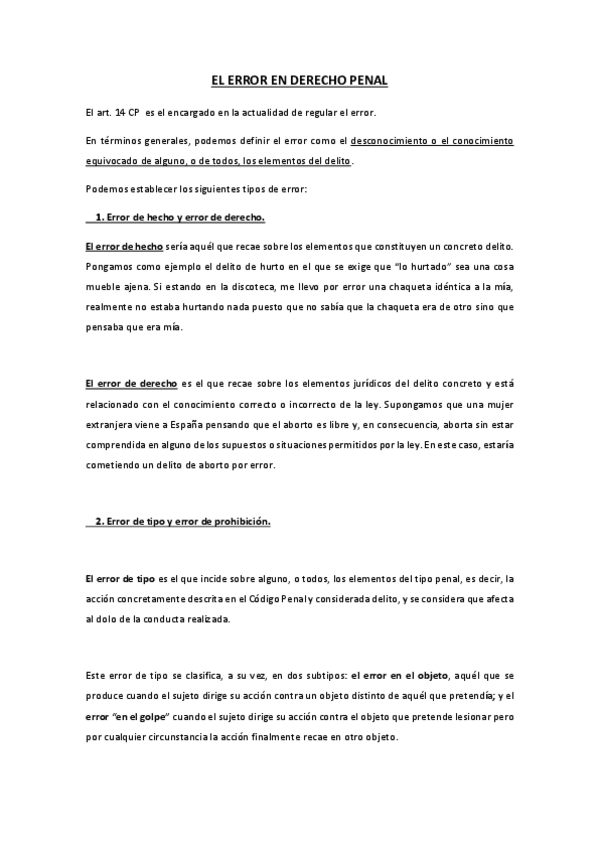 EL ERROR EN DERECHO PENAL

El art. 14 CP es el encargado en la actualidad de regular el error.

En términos generales, podemos definir el error como el desconocimiento o el conocimiento equivocado de alguno, o de todos, los elementos del delito.

Podemos establecer los siguientes tipos de error:

1. Error de hecho y error de derecho.

El error de hecho sería aquél que recae sobre los elementos que constituyen un concreto delito. Pongamos como ejemplo el delito de hurto en el que se exige que "lo hurtado" sea una cosa mueble ajena. Si estando en la discoteca, me llevo por error una chaqueta idéntica a la mía, realmente no estaba hurtando nada puesto que no sabía que la chaqueta era de otro sino que pensaba que era mía.

El error de derecho es el que recae sobre los elementos jurídicos del delito concreto y está relacionado con el conocimiento correcto o incorrecto de la ley. Supongamos que una mujer extranjera viene a España pensando que el aborto es libre y, en consecuencia, aborta sin estar comprendida en alguno de los supuestos o situaciones permitidos por la ley. En este caso, estaría cometiendo un delito de aborto por error.

2. Error de tipo y error de prohibición.

El error de tipo es el que incide sobre alguno, o todos, los elementos del tipo penal, es decir, la acción concretamente descrita en el Código Penal y considerada delito, y se considera que afecta al dolo de la conducta realizada.

Este error de tipo se clasifica, a su vez, en dos subtipos: el error en el objeto, aquél que se produce cuando el sujeto dirige su acción contra un objeto distinto de aquél que pretendía; y el error "en el golpe" cuando el sujeto dirige su acción contra el objeto que pretende lesionar pero por cualquier circunstancia la acción finalmente recae en otro objeto.